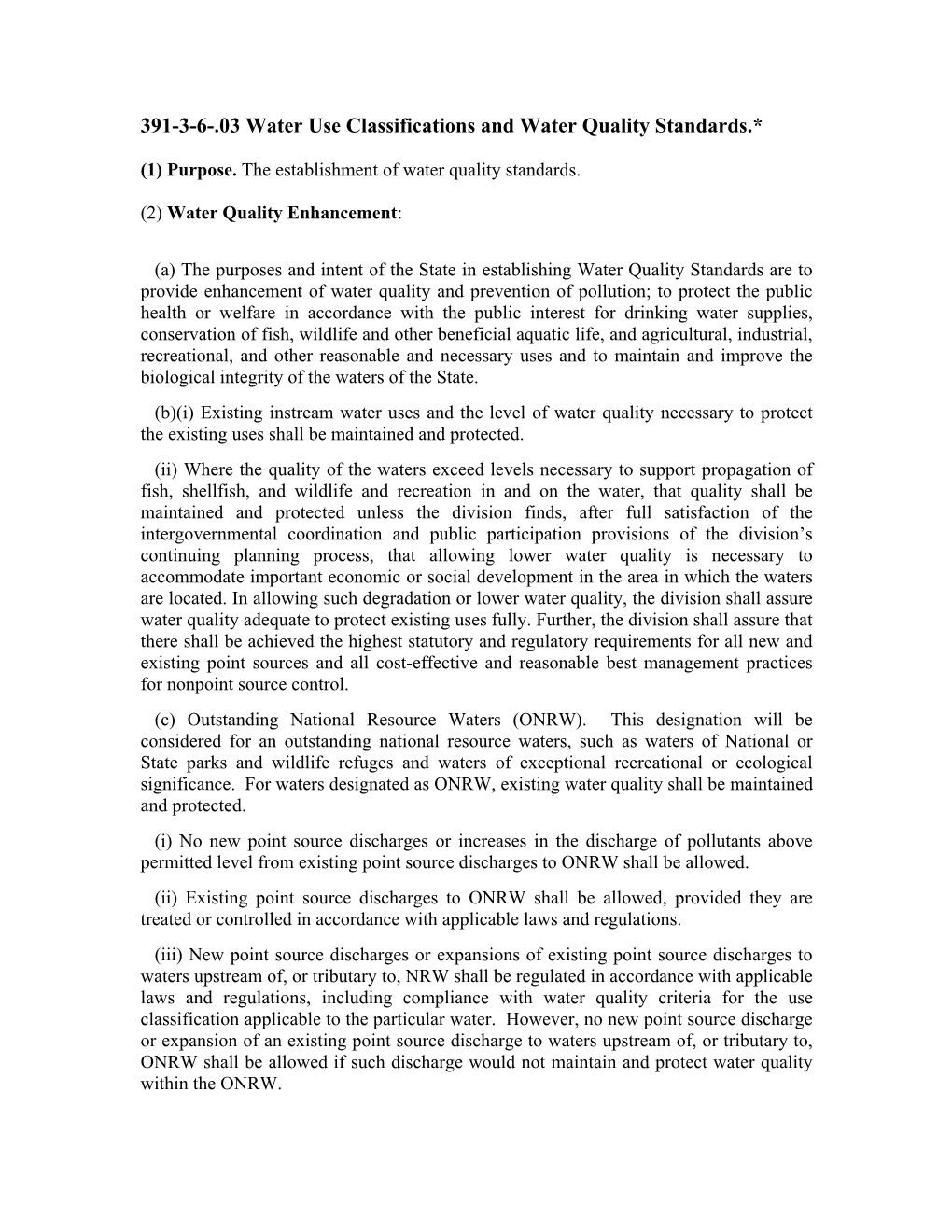 391-3-6-.03 Water Use Classifications and Water Quality Standards.*

(1) Purpose. The establishment of water quality standards.

(2) Water Quality Enhancement:

(a) The purposes and intent of the State in establishing Water Quality Standards are to provide enhancement of water quality and prevention of pollution; to protect the public health or welfare in accordance with the public interest for drinking water supplies, conservation of fish, wildlife and other beneficial aquatic life, and agricultural, industrial, recreational, and other reasonable and necessary uses and to maintain and improve the biological integrity of the waters of the State.

(b)(i) Existing instream water uses and the level of water quality necessary to protect the existing uses shall be maintained and protected.

(ii) Where the quality of the waters exceed levels necessary to support propagation of fish, shellfish, and wildlife and recreation in and on the water, that quality shall be maintained and protected unless the division finds, after full satisfaction of the intergovernmental coordination and public participation provisions of the division's continuing planning process, that allowing lower water quality is necessary to accommodate important economic or social development in the area in which the waters are located. In allowing such degradation or lower water quality, the division shall assure water quality adequate to protect existing uses fully. Further, the division shall assure that there shall be achieved the highest statutory and regulatory requirements for all new and existing point sources and all cost-effective and reasonable best management practices for nonpoint source control.

(c) Outstanding National Resource Waters (ONRW). This designation will be considered for an outstanding national resource waters, such as waters of National or State parks and wildlife refuges and waters of exceptional recreational or ecological significance. For waters designated as ONRW, existing water quality shall be maintained and protected.

(i) No new point source discharges or increases in the discharge of pollutants above permitted level from existing point source discharges to ONRW shall be allowed.

(ii) Existing point source discharges to ONRW shall be allowed, provided they are treated or controlled in accordance with applicable laws and regulations.

(iii) New point source discharges or expansions of existing point source discharges to waters upstream of, or tributary to, NRW shall be regulated in accordance with applicable laws and regulations, including compliance with water quality criteria for the use classification applicable to the particular water. However, no new point source discharge or expansion of an existing point source discharge to waters upstream of, or tributary to, ONRW shall be allowed if such discharge would not maintain and protect water quality within the ONRW.